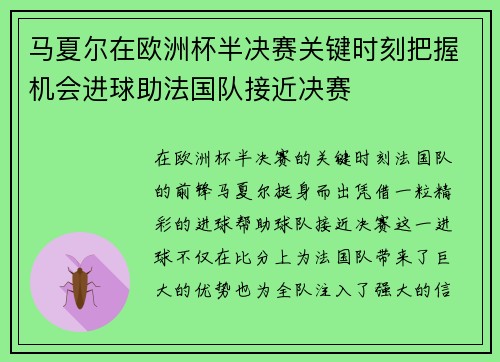 马夏尔在欧洲杯半决赛关键时刻把握机会进球助法国队接近决赛

在欧洲杯半决赛的关键时刻法国队的前锋马夏尔挺身而出凭借一粒精彩的进球帮助球队接近决赛这一进球不仅在比分上为法国队带来了巨大的优势也为全队注入了强大的信